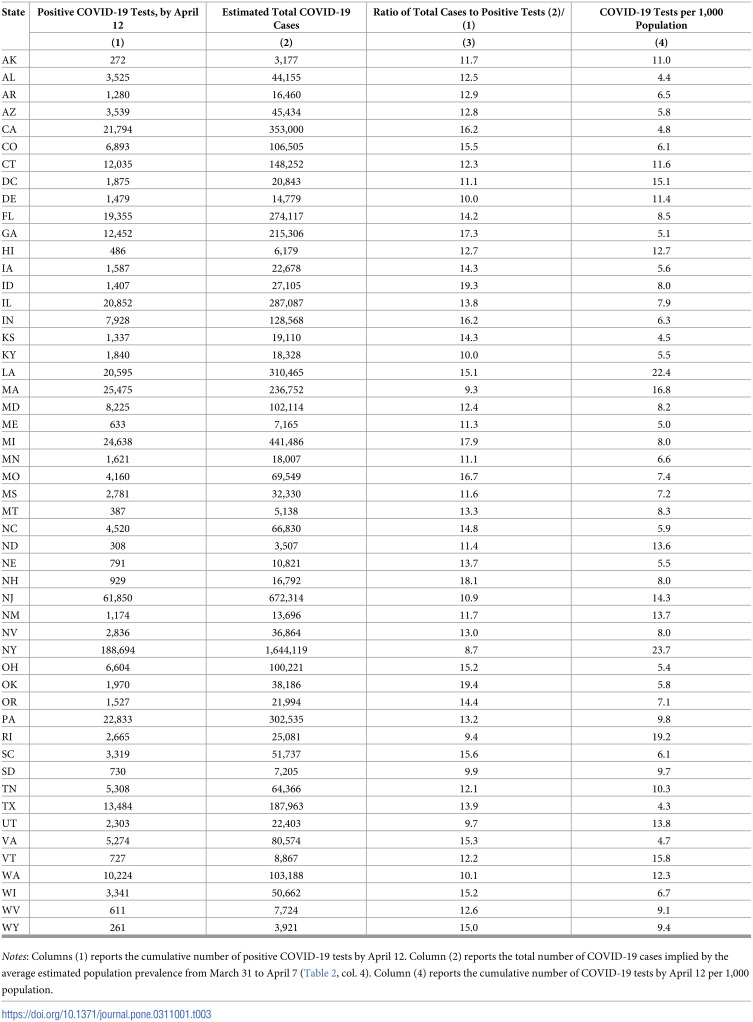 | State | Positive COVID-19 Tests, by April 12 | Estimated Total COVID-19 Cases | Ratio of Total Cases to Positive Tests (2)/(1) | COVID-19 Tests per 1,000 Population |
|---|---|---|---|---|
|  | (1) | (2) | (3) | (4) |
| AK | 272 | 3,177 | 11.7 | 11.0 |
| AL | 3,525 | 44,155 | 12.5 | 4.4 |
| AR | 1,280 | 16,460 | 12.9 | 6.5 |
| AZ | 3,539 | 45,434 | 12.8 | 5.8 |
| CA | 21,794 | 353,000 | 16.2 | 4.8 |
| CO | 6,893 | 106,505 | 15.5 | 6.1 |
| CT | 12,035 | 148,252 | 12.3 | 11.6 |
| DC | 1,875 | 20,843 | 11.1 | 15.1 |
| DE | 1,479 | 14,779 | 10.0 | 11.4 |
| FL | 19,355 | 274,117 | 14.2 | 8.5 |
| GA | 12,452 | 215,306 | 17.3 | 5.1 |
| HI | 486 | 6,179 | 12.7 | 12.7 |
| IA | 1,587 | 22,678 | 14.3 | 5.6 |
| ID | 1,407 | 27,105 | 19.3 | 8.0 |
| IL | 20,852 | 287,087 | 13.8 | 7.9 |
| IN | 7,928 | 128,568 | 16.2 | 6.3 |
| KS | 1,337 | 19,110 | 14.3 | 4.5 |
| KY | 1,840 | 18,328 | 10.0 | 5.5 |
| LA | 20,595 | 310,465 | 15.1 | 22.4 |
| MA | 25,475 | 236,752 | 9.3 | 16.8 |
| MD | 8,225 | 102,114 | 12.4 | 8.2 |
| ME | 633 | 7,165 | 11.3 | 5.0 |
| MI | 24,638 | 441,486 | 17.9 | 8.0 |
| MN | 1,621 | 18,007 | 11.1 | 6.6 |
| MO | 4,160 | 69,549 | 16.7 | 7.4 |
| MS | 2,781 | 32,330 | 11.6 | 7.2 |
| MT | 387 | 5,138 | 13.3 | 8.3 |
| NC | 4,520 | 66,830 | 14.8 | 5.9 |
| ND | 308 | 3,507 | 11.4 | 13.6 |
| NE | 791 | 10,821 | 13.7 | 5.5 |
| NH | 929 | 16,792 | 18.1 | 8.0 |
| NJ | 61,850 | 672,314 | 10.9 | 14.3 |
| NM | 1,174 | 13,696 | 11.7 | 13.7 |
| NV | 2,836 | 36,864 | 13.0 | 8.0 |
| NY | 188,694 | 1,644,119 | 8.7 | 23.7 |
| OH | 6,604 | 100,221 | 15.2 | 5.4 |
| OK | 1,970 | 38,186 | 19.4 | 5.8 |
| OR | 1,527 | 21,994 | 14.4 | 7.1 |
| PA | 22,833 | 302,535 | 13.2 | 9.8 |
| RI | 2,665 | 25,081 | 9.4 | 19.2 |
| SC | 3,319 | 51,737 | 15.6 | 6.1 |
| SD | 730 | 7,205 | 9.9 | 9.7 |
| TN | 5,308 | 64,366 | 12.1 | 10.3 |
| TX | 13,484 | 187,963 | 13.9 | 4.3 |
| UT | 2,303 | 22,403 | 9.7 | 13.8 |
| VA | 5,274 | 80,574 | 15.3 | 4.7 |
| VT | 727 | 8,867 | 12.2 | 15.8 |
| WA | 10,224 | 103,188 | 10.1 | 12.3 |
| WI | 3,341 | 50,662 | 15.2 | 6.7 |
| WV | 611 | 7,724 | 12.6 | 9.1 |
| WY | 261 | 3,921 | 15.0 | 9.4 |

Notes: Columns (1) reports the cumulative number of positive COVID-19 tests by April 12. Column (2) reports the total number of COVID-19 cases implied by the average estimated population prevalence from March 31 to April 7 (Table 2, col. 4). Column (4) reports the cumulative number of COVID-19 tests by April 12 per 1,000 population.

https://doi.org/10.1371/journal.pone.0311001.t003